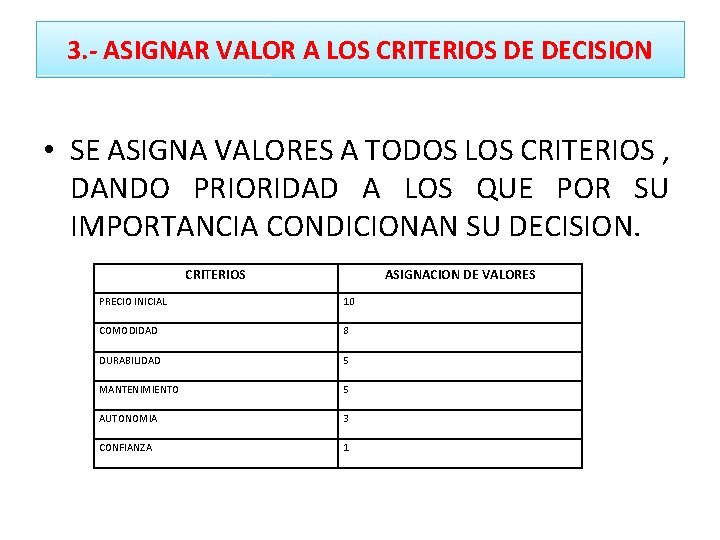 3.- ASIGNAR VALOR A LOS CRITERIOS DE DECISION

• SE ASIGNA VALORES A TODOS LOS CRITERIOS , DANDO PRIORIDAD A LOS QUE POR SU IMPORTANCIA CONDICIONAN SU DECISION.

| CRITERIOS | ASIGNACION DE VALORES |
|---|---|
| PRECIO INICIAL | 10 |
| COMODIDAD | 8 |
| DURABILIDAD | 5 |
| MANTENIMIENTO | 5 |
| AUTONOMIA | 3 |
| CONFIANZA | 1 |